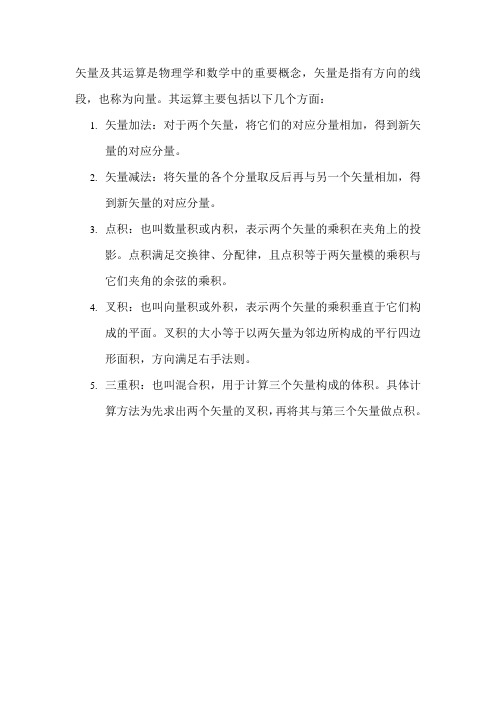 矢量及其运算是物理学和数学中的重要概念，矢量是指有方向的线段，也称为向量。其运算主要包括以下几个方面：

1. 矢量加法：对于两个矢量，将它们的对应分量相加，得到新矢量的对应分量。

2. 矢量减法：将矢量的各个分量取反后再与另一个矢量相加，得到新矢量的对应分量。

3. 点积：也叫数量积或内积，表示两个矢量的乘积在夹角上的投影。点积满足交换律、分配律，且点积等于两矢量模的乘积与它们夹角的余弦的乘积。

4. 叉积：也叫向量积或外积，表示两个矢量的乘积垂直于它们构成的平面。叉积的大小等于以两矢量为邻边所构成的平行四边形面积，方向满足右手法则。

5. 三重积：也叫混合积，用于计算三个矢量构成的体积。具体计算方法为先求出两个矢量的叉积，再将其与第三个矢量做点积。